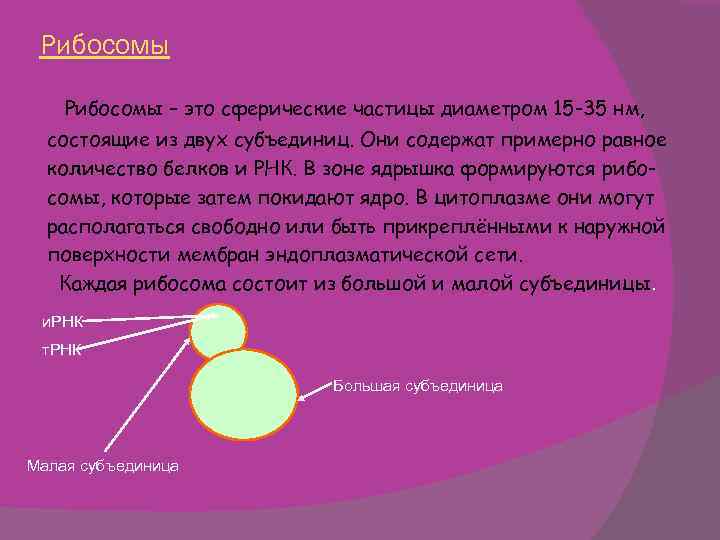 Рибосомы

Рибосомы – это сферические частицы диаметром 15-35 нм, состоящие из двух субъединиц. Они содержат примерно равное количество белков и РНК. В зоне ядрышка формируются рибосомы, которые затем покидают ядро. В цитоплазме они могут располагаться свободно или быть прикреплёнными к наружной поверхности мембран эндоплазматической сети.

Каждая рибосома состоит из большой и малой субъединицы.

иРНК

тРНК

Большая субъединица

Малая субъединица